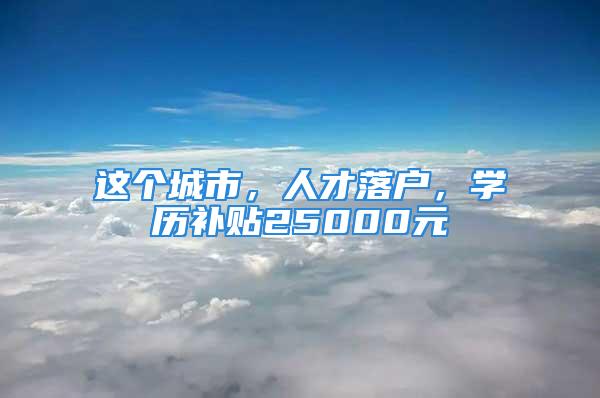 这个城市，人才落户，学历补贴25000元